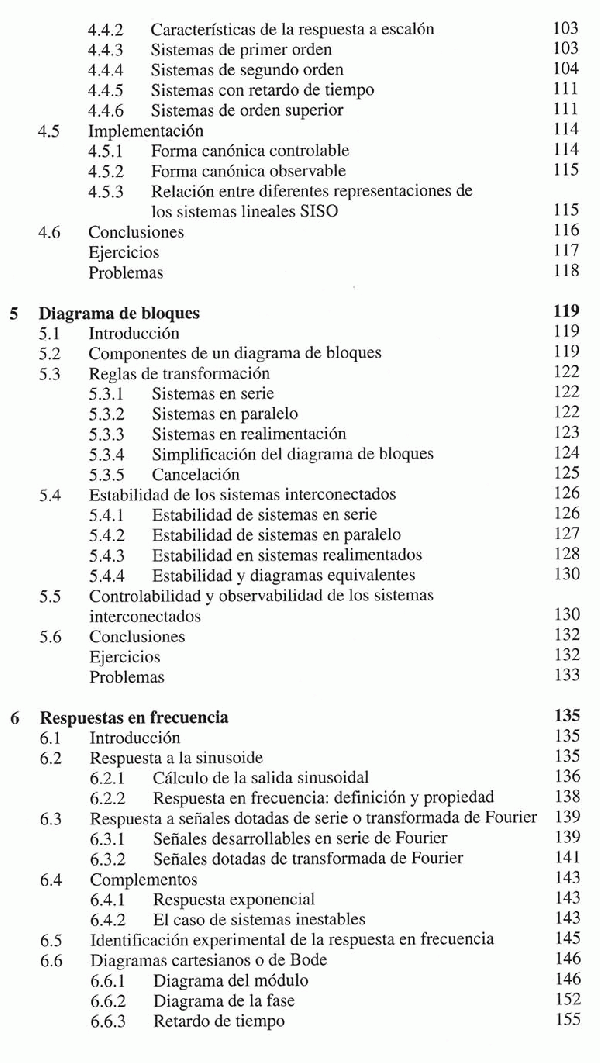 4.4.2 Características de la respuesta a escalón 103
4.4.3 Sistemas de primer orden 103
4.4.4 Sistemas de segundo orden 104
4.4.5 Sistemas con retardo de tiempo 111
4.4.6 Sistemas de orden superior 111
4.5 Implementación 114
4.5.1 Forma canónica controlable 114
4.5.2 Forma canónica observable 115
4.5.3 Relación entre diferentes representaciones de los sistemas lineales SISO 115
4.6 Conclusiones 116
Ejercicios 117
Problemas 118

5 Diagrama de bloques 119
5.1 Introducción 119
5.2 Componentes de un diagrama de bloques 119
5.3 Reglas de transformación 122
5.3.1 Sistemas en serie 122
5.3.2 Sistemas en paralelo 122
5.3.3 Sistemas en realimentación 123
5.3.4 Simplificación del diagrama de bloques 124
5.3.5 Cancelación 125
5.4 Estabilidad de los sistemas interconectados 126
5.4.1 Estabilidad de sistemas en serie 126
5.4.2 Estabilidad de sistemas en paralelo 127
5.4.3 Estabilidad en sistemas realimentados 128
5.4.4 Estabilidad y diagramas equivalentes 130
5.5 Controlabilidad y observabilidad de los sistemas interconectados 130
5.6 Conclusiones 132
Ejercicios 132
Problemas 133

6 Respuestas en frecuencia 135
6.1 Introducción 135
6.2 Respuesta a la sinusoide 135
6.2.1 Cálculo de la salida sinusoidal 136
6.2.2 Respuesta en frecuencia: definición y propiedad 138
6.3 Respuesta a señales dotadas de serie o transformada de Fourier 139
6.3.1 Señales desarrollables en serie de Fourier 139
6.3.2 Señales dotadas de transformada de Fourier 141
6.4 Complementos 143
6.4.1 Respuesta exponencial 143
6.4.2 El caso de sistemas inestables 143
6.5 Identificación experimental de la respuesta en frecuencia 145
6.6 Diagramas cartesianos o de Bode 146
6.6.1 Diagrama del módulo 146
6.6.2 Diagrama de la fase 152
6.6.3 Retardo de tiempo 155